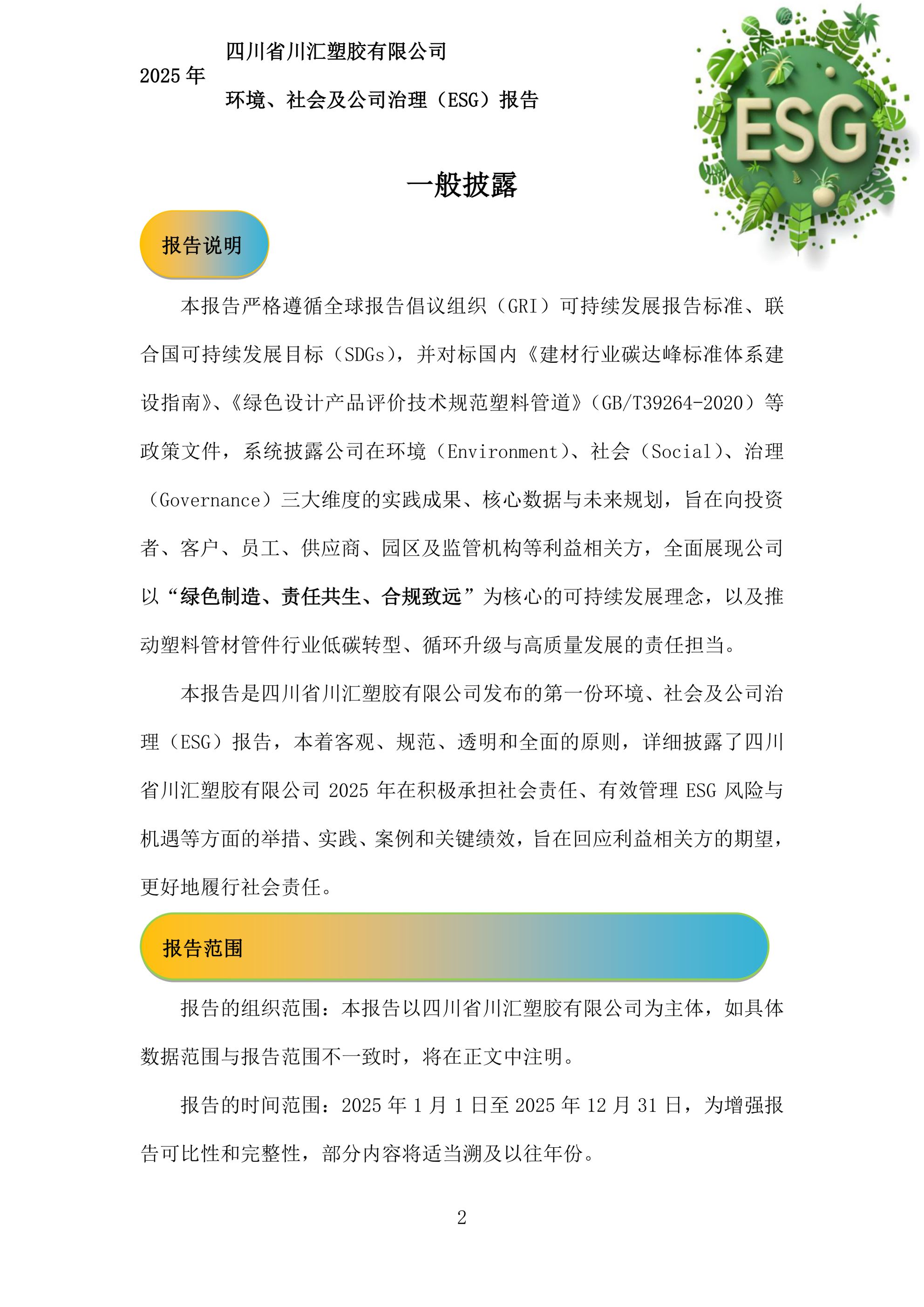 2025年

四川省川汇塑胶有限公司

环境、社会及公司治理（ESG）报告

ESG

一般披露

报告说明

本报告严格遵循全球报告倡议组织（GRI）可持续发展报告标准、联合国可持续发展目标（SDGs），并对标国内《建材行业碳达峰标准体系建设指南》、《绿色设计产品评价技术规范塑料管道》（GB/T39264-2020）等政策文件，系统披露公司在环境（Environment）、社会（Social）、治理（Governance）三大维度的实践成果、核心数据与未来规划，旨在向投资者、客户、员工、供应商、园区及监管机构等利益相关方，全面展现公司以“绿色制造、责任共生、合规致远”为核心的可持续发展理念，以及推动塑料管材管件行业低碳转型、循环升级与高质量发展的责任担当。

本报告是四川省川汇塑胶有限公司发布的第一份环境、社会及公司治理（ESG）报告，本着客观、规范、透明和全面的原则，详细披露了四川省川汇塑胶有限公司2025年在积极承担社会责任、有效管理ESG风险与机遇等方面的举措、实践、案例和关键绩效，旨在回应利益相关方的期望，更好地履行社会责任。

报告范围

报告的组织范围：本报告以四川省川汇塑胶有限公司为主体，如具体数据范围与报告范围不一致时，将在正文中注明。

报告的时间范围：2025年1月1日至2025年12月31日，为增强报告可比性和完整性，部分内容将适当溯及以往年份。

2